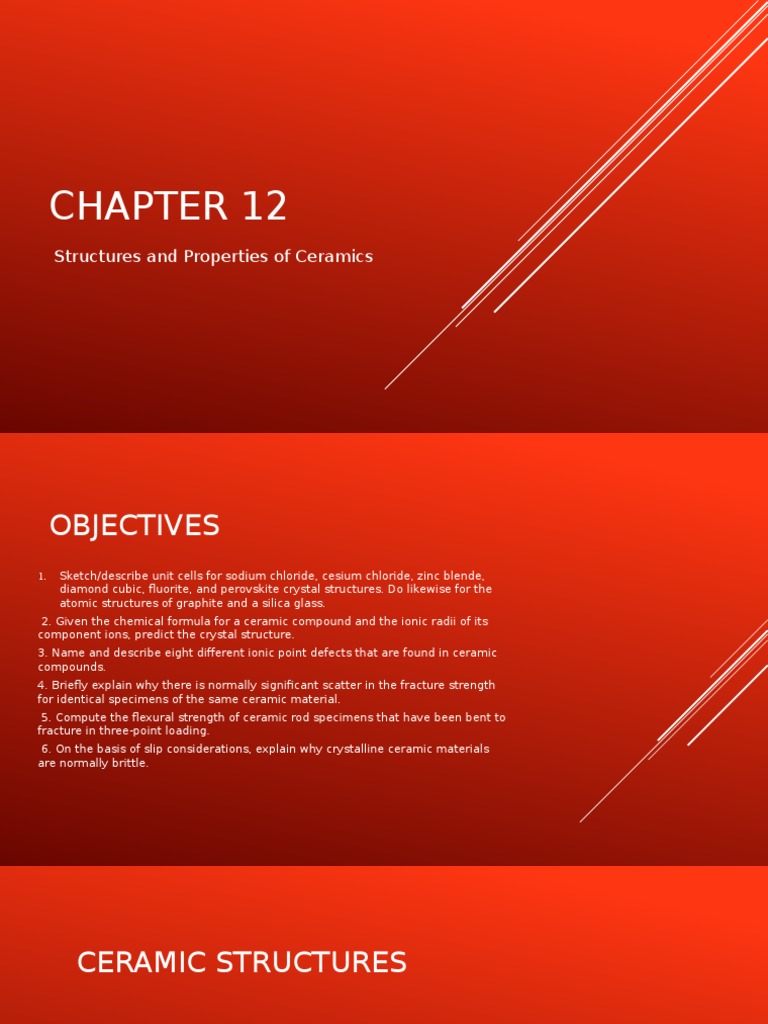 CHAPTER 12

Structures and Properties of Ceramics

OBJECTIVES

1. Sketch/describe unit cells for sodium chloride, cesium chloride, zinc blende, diamond cubic, fluorite, and perovskite crystal structures. Do likewise for the atomic structures of graphite and a silica glass.

2. Given the chemical formula for a ceramic compound and the ionic radii of its component ions, predict the crystal structure.

3. Name and describe eight different ionic point defects that are found in ceramic compounds.

4. Briefly explain why there is normally significant scatter in the fracture strength for identical specimens of the same ceramic material.

5. Compute the flexural strength of ceramic rod specimens that have been bent to fracture in three-point loading.

6. On the basis of slip considerations, explain why crystalline ceramic materials are normally brittle.

CERAMIC STRUCTURES